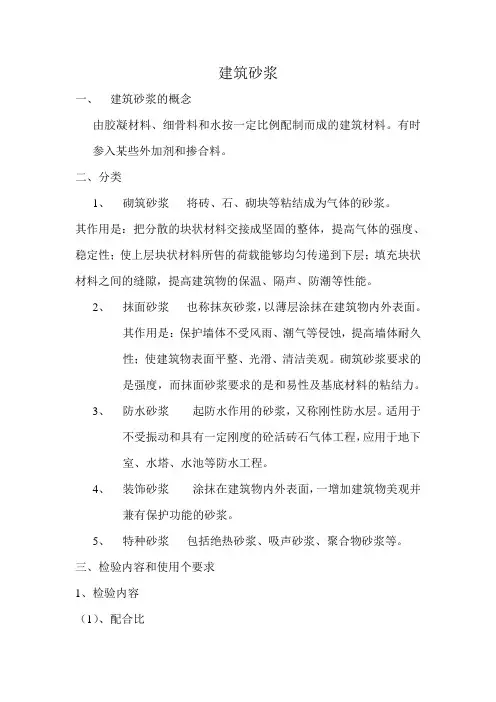 建筑砂浆

一、 建筑砂浆的概念

由胶凝材料、细骨料和水按一定比例配制而成的建筑材料。有时参入某些外加剂和掺合料。

二、分类

1、 砌筑砂浆 将砖、石、砌块等粘结成为气体的砂浆。

其作用是：把分散的块状材料交接成坚固的整体，提高气体的强度、稳定性；使上层块状材料所售的荷载能够均匀传递到下层；填充块状材料之间的缝隙，提高建筑物的保温、隔声、防潮等性能。

2、 抹面砂浆 也称抹灰砂浆，以薄层涂抹在建筑物内外表面。其作用是：保护墙体不受风雨、潮气等侵蚀，提高墙体耐久性；使建筑物表面平整、光滑、清洁美观。砌筑砂浆要求的是强度，而抹面砂浆要求的是和易性及基底材料的粘结力。

3、 防水砂浆 起防水作用的砂浆，又称刚性防水层。适用于不受振动和具有一定刚度的砼活砖石气体工程，应用于地下室、水塔、水池等防水工程。

4、 装饰砂浆 涂抹在建筑物内外表面，一增加建筑物美观并兼有保护功能的砂浆。

5、 特种砂浆 包括绝热砂浆、吸声砂浆、聚合物砂浆等。

三、检验内容和使用个要求

1、检验内容

（1）、配合比